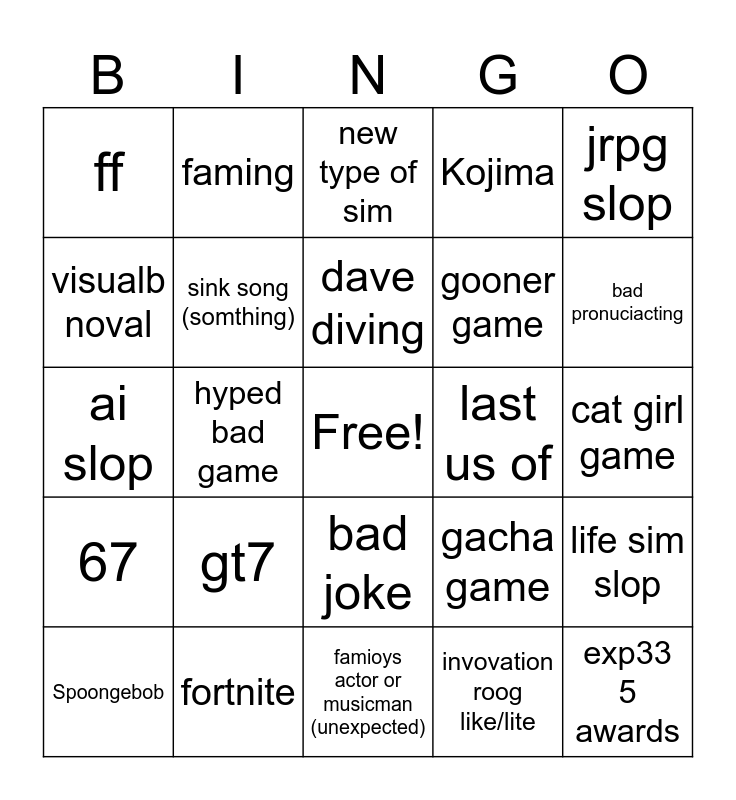 | B | I | N | G | O |
|---|---|---|---|---|
| ff | faming | new type of sim | Kojima | jrpg slop |
| visualb noval | sink song (somthing) | dave diving | gooner game | bad pronuciacting |
| ai slop | hyped bad game | Free! | last us of | cat girl game |
| 67 | gt7 | bad joke | gacha game | life sim slop |
| Spoongebob | fortnite | famioys actor or musicman (unexpected) | invovation roog like/lite | exp33 5 awards |